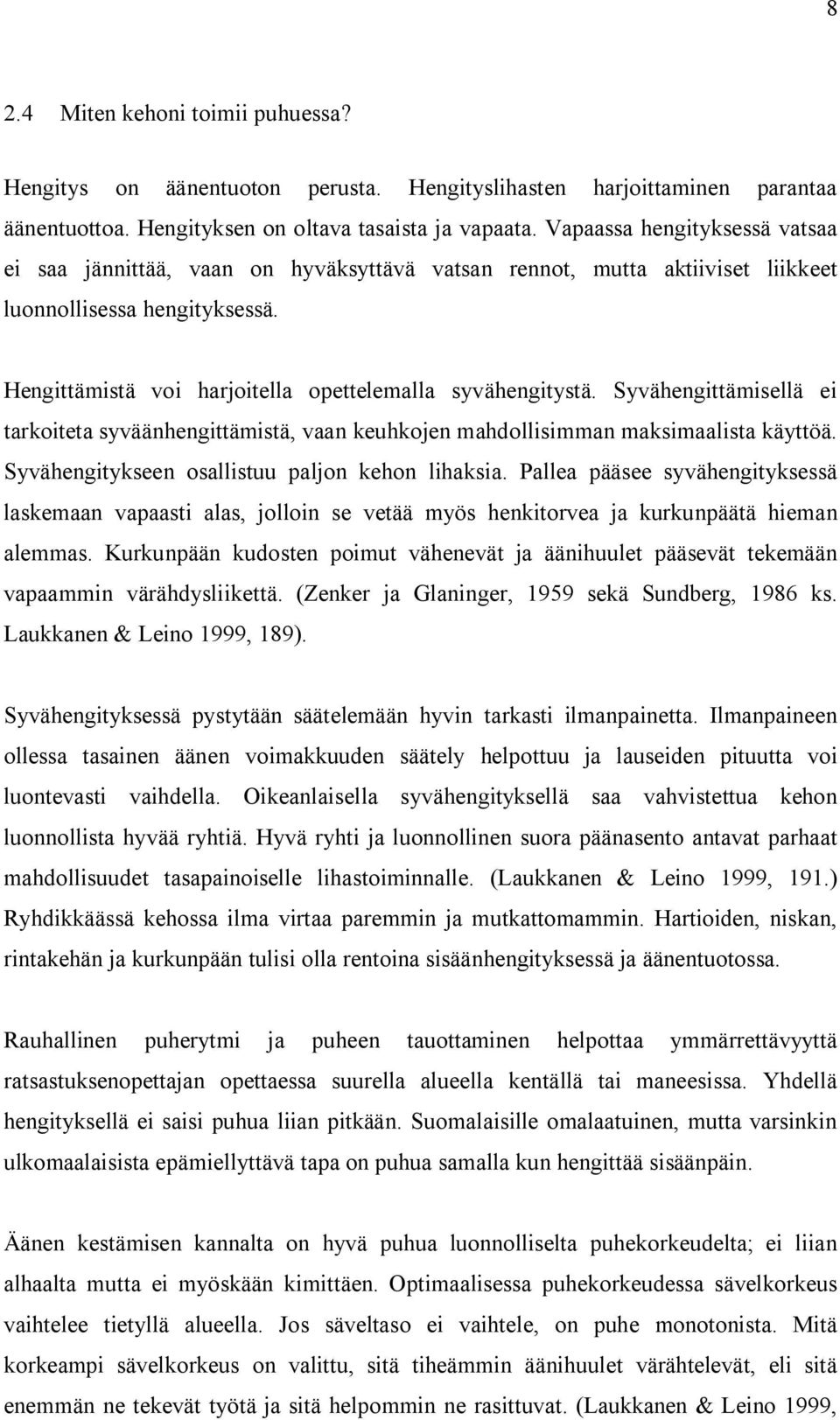 8

2.4 Miten kehoni toimii puhuessa?

Hengitys on äänentuoton perusta. Hengityslihasten harjoittaminen parantaa äänentuottoa. Hengityksen on oltava tasaista ja vapaata. Vapaassa hengityksessä vatsaa ei saa jännittää, vaan on hyväksyttävä vatsan rennot, mutta aktiiviset liikkeet luonnollisessa hengityksessä.

Hengittämistä voi harjoitella opettelemalla syvähengitystä. Syvähengittämisellä ei tarkoiteta syväänhengittämistä, vaan keuhkojen mahdollisimman maksimaalista käyttöä. Syvähengitykseen osallistuu paljon kehon lihaksia. Pallea pääsee syvähengityksessä laskemaan vapaasti alas, jolloin se vetää myös henkitorvea ja kurkunpäätä hieman alemmas. Kurkunpään kudosten poimut vähenevät ja äänihuulet pääsevät tekemään vapaammin värähdysliikettä. (Zenker ja Glaninger, 1959 sekä Sundberg, 1986 ks. Laukkanen & Leino 1999, 189).

Syvähengityksessä pystytään säätelemään hyvin tarkasti ilmanpainetta. Ilmanpaineen ollessa tasainen äänen voimakkuuden säätely helpottuu ja lauseiden pituutta voi luontevasti vaihdella. Oikeanlaisella syvähengityksellä saa vahvistettua kehon luonnollista hyvää ryhtiä. Hyvä ryhti ja luonnollinen suora päänasento antavat parhaat mahdollisuudet tasapainoiselle lihastoiminnalle. (Laukkanen & Leino 1999, 191.) Ryhdikkäässä kehossa ilma virtaa paremmin ja mutkattomammin. Hartioiden, niskan, rintakehän ja kurkunpään tulisi olla rentoina sisäänhengityksessä ja äänentuotossa.

Rauhallinen puherytmi ja puheen tauottaminen helpottaa ymmärrettävyyttä ratsastuksenopettajan opettaessa suurella alueella kentällä tai maneesissa. Yhdellä hengityksellä ei saisi puhua liian pitkään. Suomalaisille omalaatuinen, mutta varsinkin ulkomaalaisista epämiellyttävä tapa on puhua samalla kun hengittää sisäänpäin.

Äänen kestämisen kannalta on hyvä puhua luonnolliselta puhekorkeudelta; ei liian alhaalta mutta ei myöskään kimittäen. Optimaalisessa puhekorkeudessa sävelkorkeus vaihtelee tietyllä alueella. Jos säveltaso ei vaihtele, on puhe monotonista. Mitä korkeampi sävelkorkeus on valittu, sitä tiheämmin äänihuulet värähtelevät, eli sitä enemmän ne tekevät työtä ja sitä helpommin ne rasittuvat. (Laukkanen & Leino 1999,